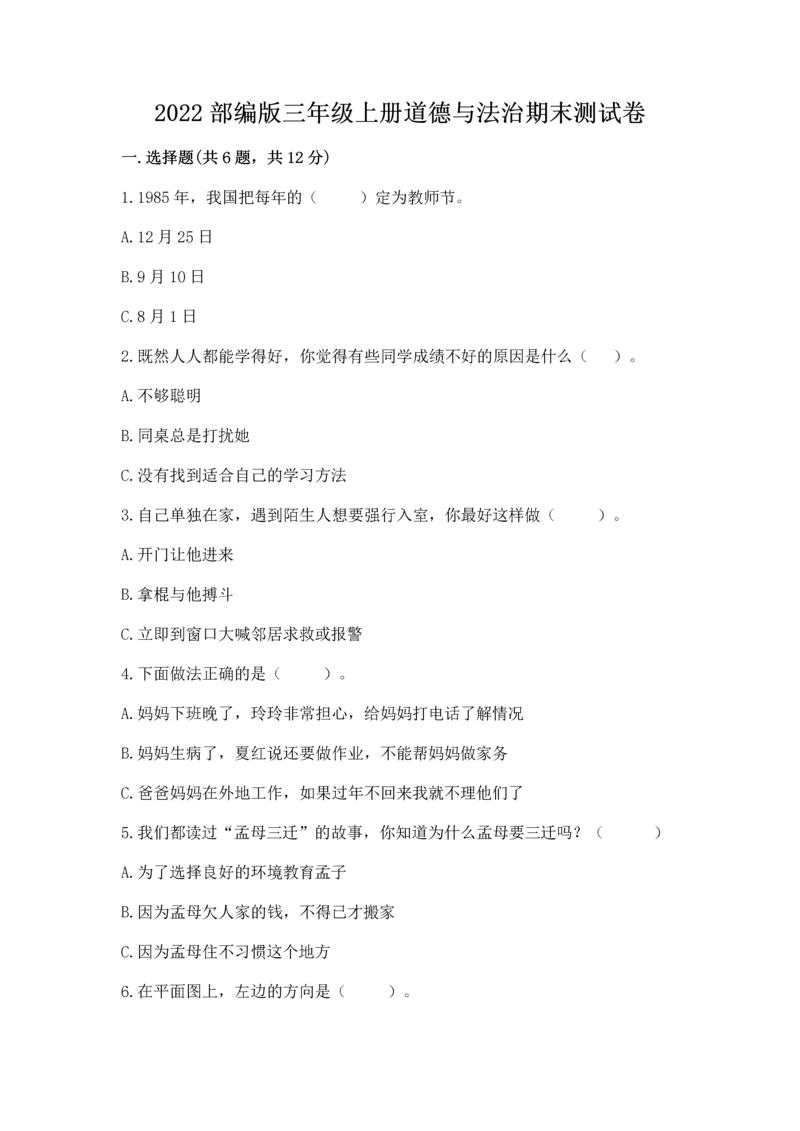 2022 部编版三年级上册道德与法治期末测试卷

一. 选择题(共 6 题，共 12 分)

1. 1985 年，我国把每年的（　　）定为教师节。

A. 12 月 25 日

B. 9 月 10 日

C. 8 月 1 日

2. 既然人人都能学得好，你觉得有些同学成绩不好的原因是什么（　　）。

A. 不够聪明

B. 同桌总是打扰她

C. 没有找到适合自己的学习方法

3. 自己单独在家，遇到陌生人想要强行入室，你最好这样做（　　）。

A. 开门让他进来

B. 拿棍与他搏斗

C. 立即到窗口大喊邻居求救或报警

4. 下面做法正确的是（　　）。

A. 妈妈下班晚了，玲玲非常担心，给妈妈打电话了解情况

B. 妈妈生病了，夏红说还要做作业，不能帮妈妈做家务

C. 爸爸妈妈在外地工作，如果过年不回来我就不理他们了

5. 我们都读过“孟母三迁”的故事，你知道为什么孟母要三迁吗？（　　）

A. 为了选择良好的环境教育孟子

B. 因为孟母欠人家的钱，不得已才搬家

C. 因为孟母住不习惯这个地方

6. 在平面图上，左边的方向是（　　）。